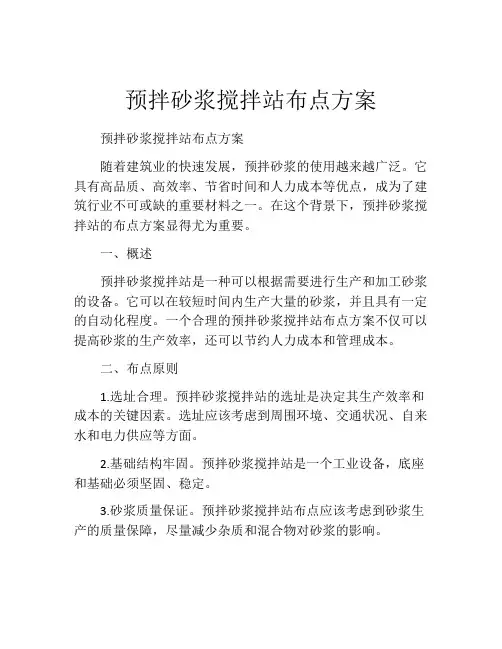 预拌砂浆搅拌站布点方案

预拌砂浆搅拌站布点方案

随着建筑业的快速发展，预拌砂浆的使用越来越广泛。它具有高品质、高效率、节省时间和人力成本等优点，成为了建筑行业不可或缺的重要材料之一。在这个背景下，预拌砂浆搅拌站的布点方案显得尤为重要。

一、概述

预拌砂浆搅拌站是一种可以根据需要进行生产和加工砂浆的设备。它可以在较短时间内生产大量的砂浆，并且具有一定的自动化程度。一个合理的预拌砂浆搅拌站布点方案不仅可以提高砂浆的生产效率，还可以节约人力成本和管理成本。

二、布点原则

1.选址合理。预拌砂浆搅拌站的选址是决定其生产效率和成本的关键因素。选址应该考虑到周围环境、交通状况、自来水和电力供应等方面。

2.基础结构牢固。预拌砂浆搅拌站是一个工业设备，底座和基础必须坚固、稳定。

3.砂浆质量保证。预拌砂浆搅拌站布点应该考虑到砂浆生产的质量保障，尽量减少杂质和混合物对砂浆的影响。